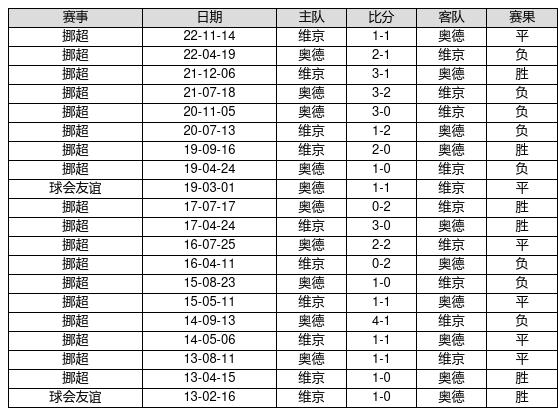 | 赛事 | 日期 | 主队 | 比分 | 客队 | 赛果 |
|---|---|---|---|---|---|
| 挪超 | 22-11-14 | 维京 | 1-1 | 奥德 | 平 |
| 挪超 | 22-04-19 | 奥德 | 2-1 | 维京 | 负 |
| 挪超 | 21-12-06 | 维京 | 3-1 | 奥德 | 胜 |
| 挪超 | 21-07-18 | 奥德 | 3-2 | 维京 | 负 |
| 挪超 | 20-11-05 | 奥德 | 3-0 | 维京 | 负 |
| 挪超 | 20-07-13 | 维京 | 1-2 | 奥德 | 负 |
| 挪超 | 19-09-16 | 维京 | 2-0 | 奥德 | 胜 |
| 挪超 | 19-04-24 | 奥德 | 1-0 | 维京 | 负 |
| 球会友谊 | 19-03-01 | 奥德 | 1-1 | 维京 | 平 |
| 挪超 | 17-07-17 | 奥德 | 0-2 | 维京 | 胜 |
| 挪超 | 17-04-24 | 维京 | 3-0 | 奥德 | 胜 |
| 挪超 | 16-07-25 | 奥德 | 2-2 | 维京 | 平 |
| 挪超 | 16-04-11 | 维京 | 0-2 | 奥德 | 负 |
| 挪超 | 15-08-23 | 奥德 | 1-0 | 维京 | 负 |
| 挪超 | 15-05-11 | 维京 | 1-1 | 奥德 | 平 |
| 挪超 | 14-09-13 | 奥德 | 4-1 | 维京 | 负 |
| 挪超 | 14-05-06 | 维京 | 1-1 | 奥德 | 平 |
| 挪超 | 13-08-11 | 奥德 | 1-1 | 维京 | 平 |
| 挪超 | 13-04-15 | 维京 | 1-0 | 奥德 | 胜 |
| 球会友谊 | 13-02-16 | 维京 | 1-0 | 奥德 | 胜 |